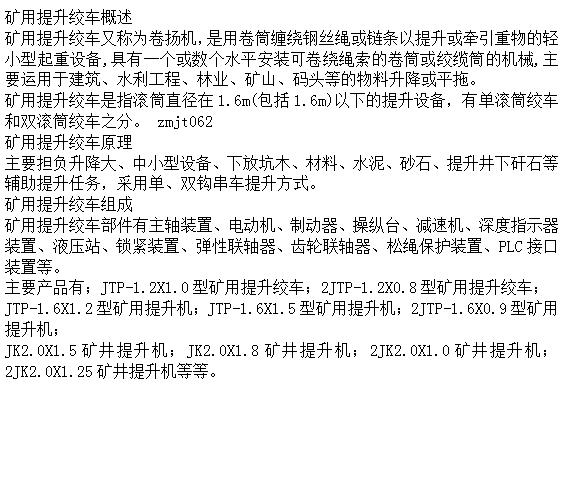 矿用提升绞车概述

矿用提升绞车又称为卷扬机，是用卷筒缠绕钢丝绳或链条以提升或牵引重物的轻小型起重设备，具有一个或数个水平安装可卷绕绳索的卷筒或绞缆筒的机械，主要运用于建筑、水利工程、林业、矿山、码头等的物料升降或平拖。

矿用提升绞车是指滚筒直径在1.6m(包括1.6m)以下的提升设备，有单滚筒绞车和双滚筒绞车之分。 zmjt062

矿用提升绞车原理

主要担负升降大、中小型设备、下放坑木、材料、水泥、砂石、提升井下矸石等辅助提升任务，采用单、双钩串车提升方式。

矿用提升绞车组成

矿用提升绞车部件有主轴装置、电动机、制动器、操纵台、减速机、深度指示器装置、液压站、锁紧装置、弹性联轴器、齿轮联轴器、松绳保护装置、PLC接口装置等。

主要产品有；JTP-1.2X1.0型矿用提升绞车；2JTP-1.2X0.8型矿用提升绞车；JTP-1.6X1.2型矿用提升机；JTP-1.6X1.5型矿用提升机；2JTP-1.6X0.9型矿用提升机；

JK2.0X1.5矿井提升机；JK2.0X1.8矿井提升机；2JK2.0X1.0矿井提升机；2JK2.0X1.25矿井提升机等等。